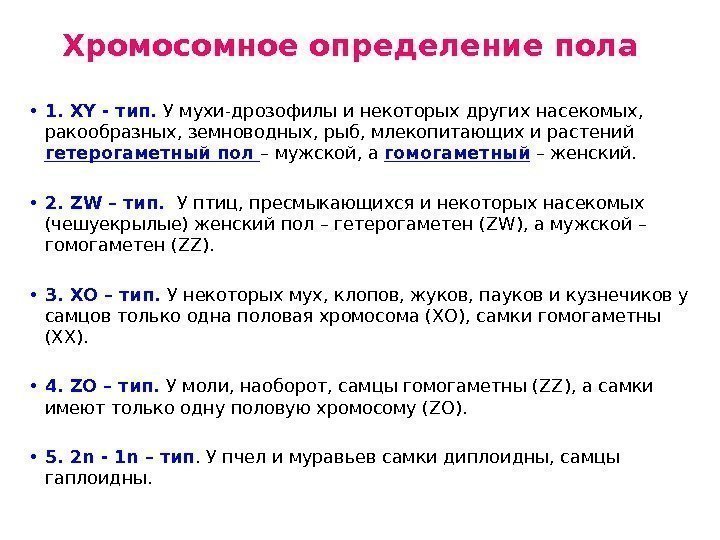 Хромосомное определение пола

• 1. XY - тип. У мухи-дрозофилы и некоторых других насекомых, ракообразных, земноводных, рыб, млекопитающих и растений гетерогаметный пол – мужской, а гомогаметный – женский.

• 2. ZW – тип. У птиц, пресмыкающихся и некоторых насекомых (чешуекрылые) женский пол – гетерогаметен (ZW), а мужской – гомогаметен (ZZ).

• 3. XO – тип. У некоторых мух, клопов, жуков, пауков и кузнечиков у самцов только одна половая хромосома (XO), самки гомогаметны (XX).

• 4. ZO – тип. У моли, наоборот, самцы гомогаметны (ZZ), а самки имеют только одну половую хромосому (ZO).

• 5. 2n - 1n – тип. У пчел и муравьев самки диплоидны, самцы гаплоидны.